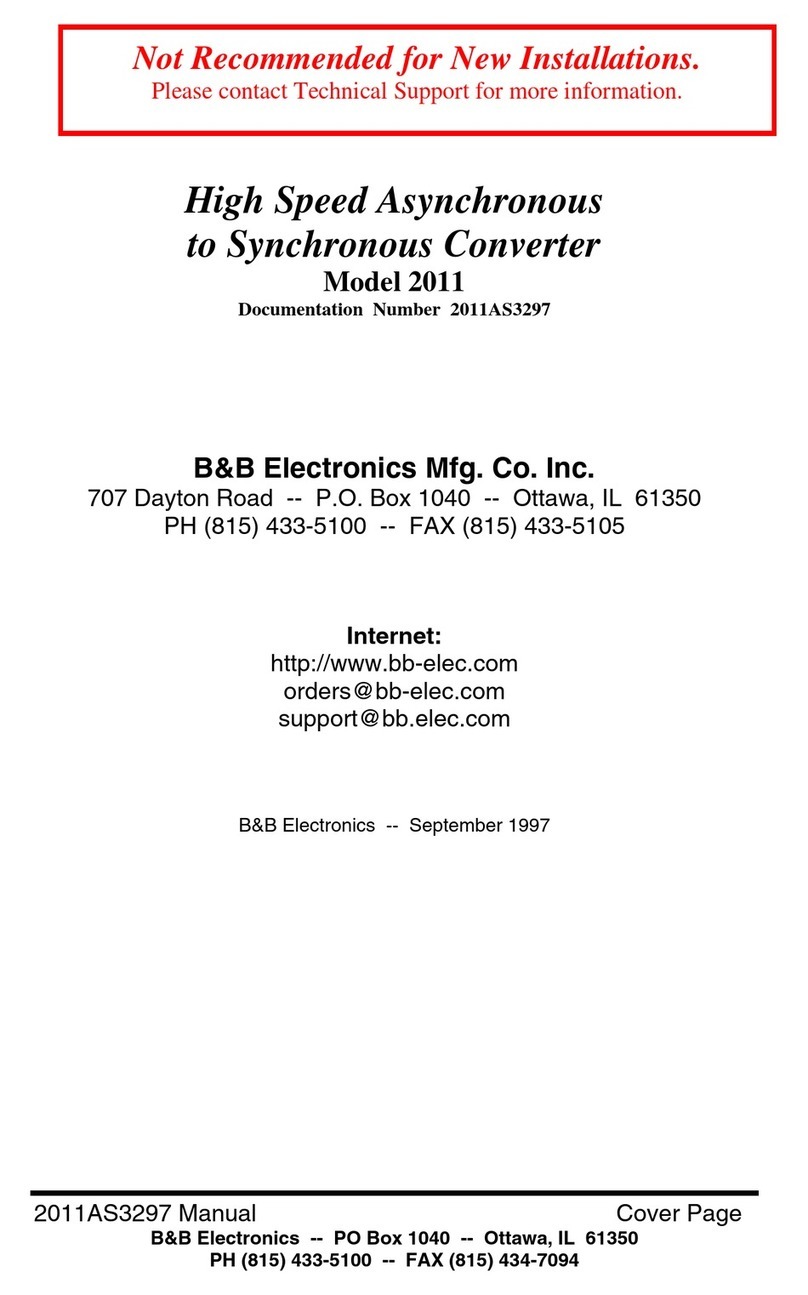 Not Recommended for New Installations.
Please contact Technical Support for more information.

High Speed Asynchronous to Synchronous Converter
Model 2011
Documentation Number 2011AS3297

B&B Electronics Mfg. Co. Inc.
707 Dayton Road -- P.O. Box 1040 -- Ottawa, IL 61350
PH (815) 433-5100 -- FAX (815) 433-5105

Internet:
http://www.bb-elec.com
orders@bb-elec.com
support@bb.elec.com

B&B Electronics -- September 1997

2011AS3297 Manual Cover Page
B&B Electronics -- PO Box 1040 -- Ottawa, IL 61350
PH (815) 433-5100 -- FAX (815) 434-7094